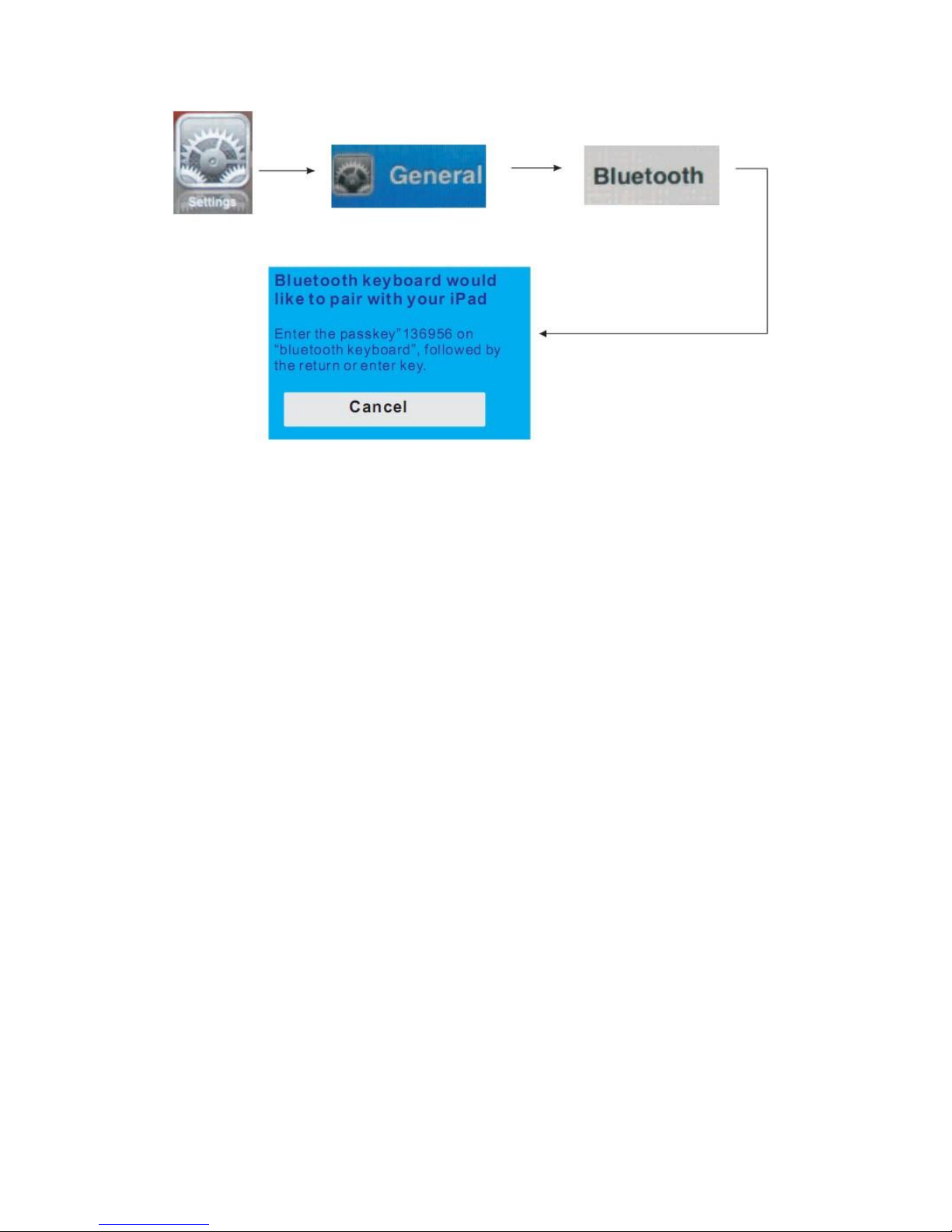 Settings

General

Bluetooth

Bluetooth keyboard would like to pair with your iPad

Enter the passkey"136956 on "bluetooth keyboard", followed by the return or enter key.

Cancel